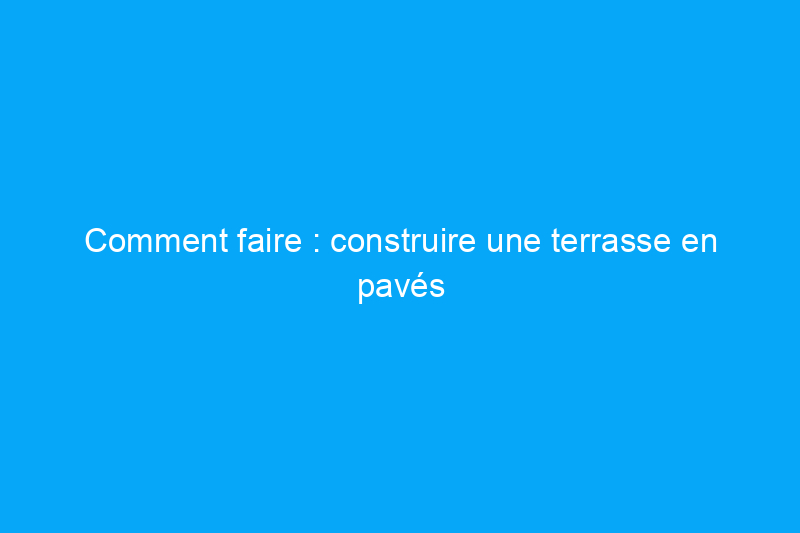 Comment faire : construire une terrasse en pavés